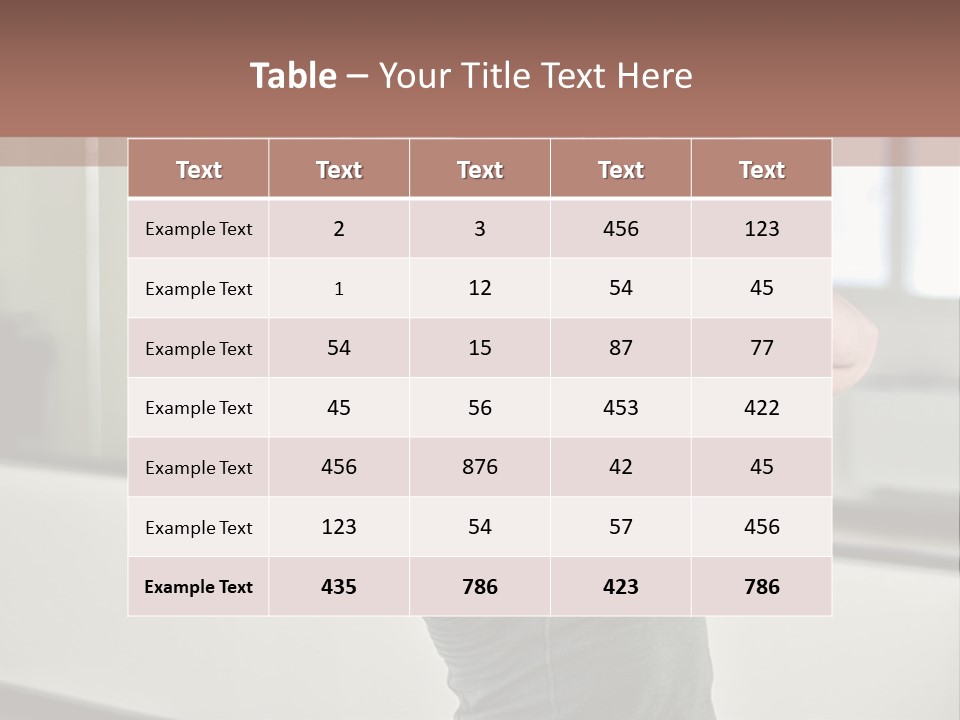 Table – Your Title Text Here

| Text | Text | Text | Text | Text |
|---|---|---|---|---|
| Example Text | 2 | 3 | 456 | 123 |
| Example Text | 1 | 12 | 54 | 45 |
| Example Text | 54 | 15 | 87 | 77 |
| Example Text | 45 | 56 | 453 | 422 |
| Example Text | 456 | 876 | 42 | 45 |
| Example Text | 123 | 54 | 57 | 456 |
| Example Text | 435 | 786 | 423 | 786 |